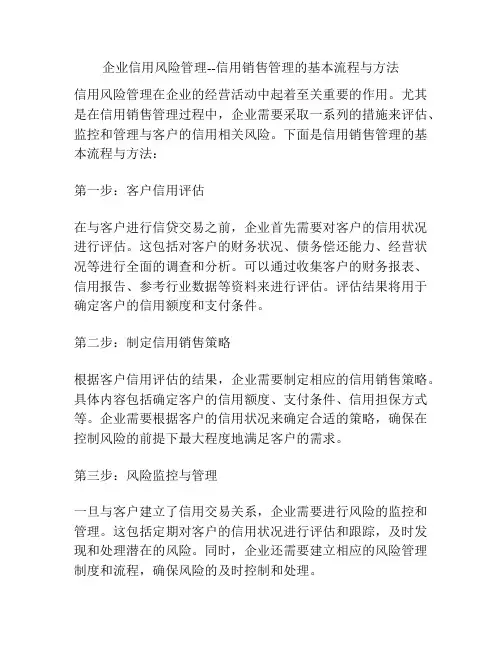 企业信用风险管理--信用销售管理的基本流程与方法

信用风险管理在企业的经营活动中起着至关重要的作用。尤其是在信用销售管理过程中，企业需要采取一系列的措施来评估、监控和管理与客户的信用相关风险。下面是信用销售管理的基本流程与方法：

第一步：客户信用评估

在与客户进行信贷交易之前，企业首先需要对客户的信用状况进行评估。这包括对客户的财务状况、债务偿还能力、经营状况等进行全面的调查和分析。可以通过收集客户的财务报表、信用报告、参考行业数据等资料来进行评估。评估结果将用于确定客户的信用额度和支付条件。

第二步：制定信用销售策略

根据客户信用评估的结果，企业需要制定相应的信用销售策略。具体内容包括确定客户的信用额度、支付条件、信用担保方式等。企业需要根据客户的信用状况来确定合适的策略，确保在控制风险的前提下最大程度地满足客户的需求。

第三步：风险监控与管理

一旦与客户建立了信用交易关系，企业需要进行风险的监控和管理。这包括定期对客户的信用状况进行评估和跟踪，及时发现和处理潜在的风险。同时，企业还需要建立相应的风险管理制度和流程，确保风险的及时控制和处理。